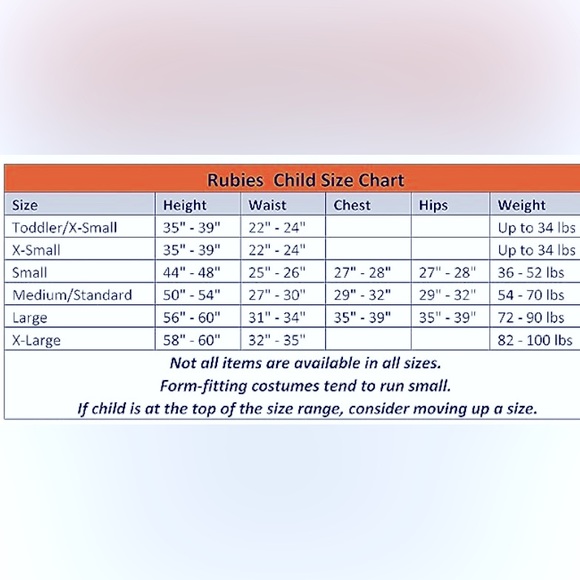 Rubies Child Size Chart

| Size | Height | Waist | Chest | Hips | Weight |
|---|---|---|---|---|---|
| Toddler/X-Small | 35" - 39" | 22" - 24" | | | Up to 34 lbs |
| X-Small | 35" - 39" | 22" - 24" | | | Up to 34 lbs |
| Small | 44" - 48" | 25" - 26" | 27" - 28" | 27" - 28" | 36 - 52 lbs |
| Medium/Standard | 50" - 54" | 27" - 30" | 29" - 32" | 29" - 32" | 54 - 70 lbs |
| Large | 56" - 60" | 31" - 34" | 35" - 39" | 35" - 39" | 72 - 90 lbs |
| X-Large | 58" - 60" | 32" - 35" | | | 82 - 100 lbs |

Not all items are available in all sizes.
Form-fitting costumes tend to run small.
If child is at the top of the size range, consider moving up a size.